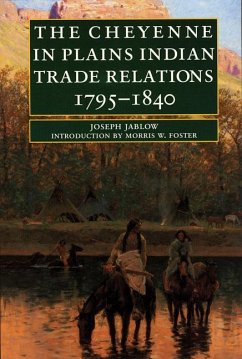 THE CHEYENNE IN PLAINS INDIAN TRADE RELATIONS 1795–1840

JOSEPH JABLOW
INTRODUCTION BY MORRIS W. FOSTER